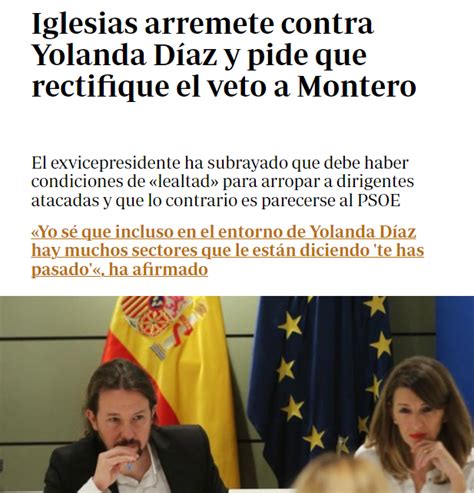 Iglesias arremete contra Yolanda Díaz y pide que rectifique el veto a Montero

El exvicepresidente ha subrayado que debe haber condiciones de «lealtad» para arropar a dirigentes atacadas y que lo contrario es parecerse al PSOE

«Yo sé que incluso en el entorno de Yolanda Díaz hay muchos sectores que le están diciendo 'te has pasado'«, ha afirmado